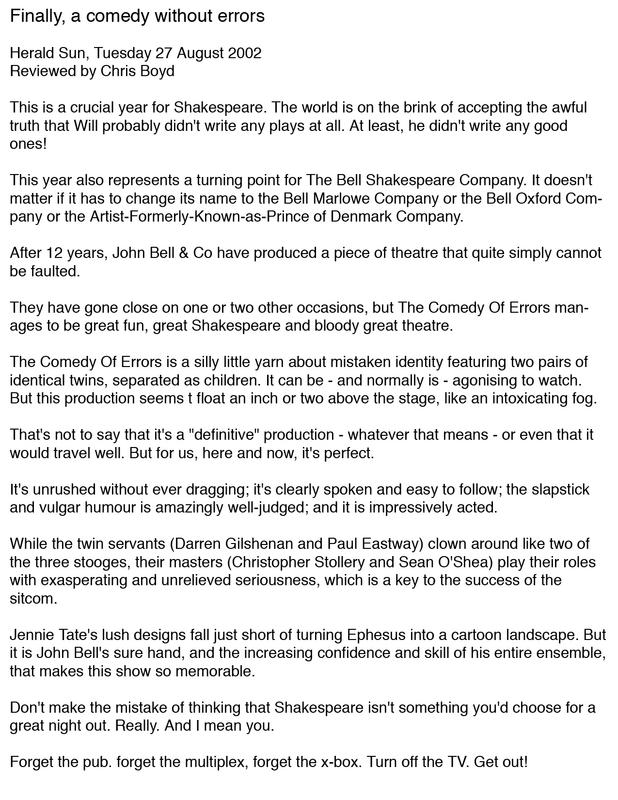 Finally, a comedy without errors

Herald Sun, Tuesday 27 August 2002
Reviewed by Chris Boyd

This is a crucial year for Shakespeare. The world is on the brink of accepting the awful truth that Will probably didn't write any plays at all. At least, he didn't write any good ones!

This year also represents a turning point for The Bell Shakespeare Company. It doesn't matter if it has to change its name to the Bell Marlowe Company or the Bell Oxford Company or the Artist-Formerly-Known-as-Prince of Denmark Company.

After 12 years, John Bell & Co have produced a piece of theatre that quite simply cannot be faulted.

They have gone close on one or two other occasions, but The Comedy Of Errors manages to be great fun, great Shakespeare and bloody great theatre.

The Comedy Of Errors is a silly little yarn about mistaken identity featuring two pairs of identical twins, separated as children. It can be - and normally is - agonising to watch. But this production seems t float an inch or two above the stage, like an intoxicating fog.

That's not to say that it's a "definitive" production - whatever that means - or even that it would travel well. But for us, here and now, it's perfect.

It's unrushed without ever dragging; it's clearly spoken and easy to follow; the slapstick and vulgar humour is amazingly well-judged; and it is impressively acted.

While the twin servants (Darren Gilshenan and Paul Eastway) clown around like two of the three stooges, their masters (Christopher Stollery and Sean O'Shea) play their roles with exasperating and unrelieved seriousness, which is a key to the success of the sitcom.

Jennie Tate's lush designs fall just short of turning Ephesus into a cartoon landscape. But it is John Bell's sure hand, and the increasing confidence and skill of his entire ensemble, that makes this show so memorable.

Don't make the mistake of thinking that Shakespeare isn't something you'd choose for a great night out. Really. And I mean you.

Forget the pub. forget the multiplex, forget the x-box. Turn off the TV. Get out!